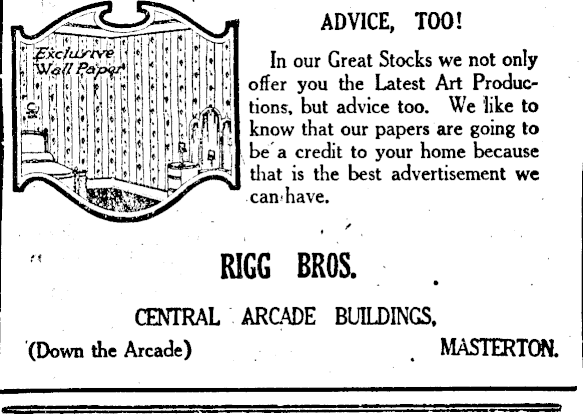 Exclusive Wall Paper

ADVICE, TOO!

In our Great Stocks we not only offer you the Latest Art Productions, but advice too. We like to know that our papers are going to be a credit to your home because that is the best advertisement we can have.

RIGG BROS.

CENTRAL ARCADE BUILDINGS,

(Down the Arcade) MASTERTON.